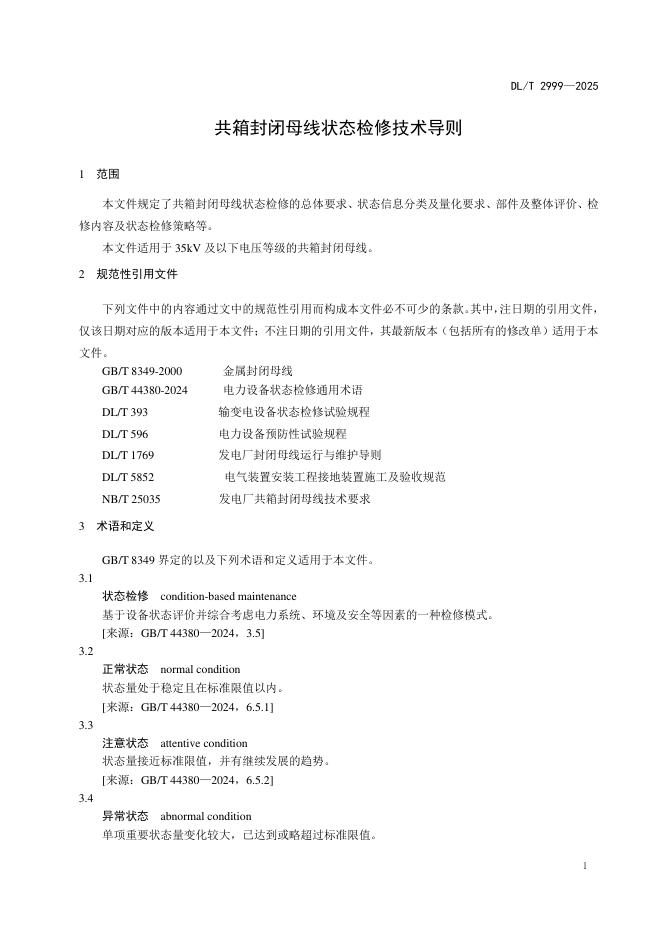 DL/T 2999—2025

共箱封闭母线状态检修技术导则

1 范围

本文件规定了共箱封闭母线状态检修的总体要求、状态信息分类及量化要求、部件及整体评价、检修内容及状态检修策略等。

本文件适用于 35kV 及以下电压等级的共箱封闭母线。

2 规范性引用文件

下列文件中的内容通过文中的规范性引用而构成本文件必不可少的条款。其中，注日期的引用文件，仅该日期对应的版本适用于本文件；不注日期的引用文件，其最新版本（包括所有的修改单）适用于本文件。

GB/T 8349-2000 金属封闭母线
GB/T 44380-2024 电力设备状态检修通用术语
DL/T 393 输变电设备状态检修试验规程
DL/T 596 电力设备预防性试验规程
DL/T 1769 发电厂封闭母线运行与维护导则
DL/T 5852 电气装置安装工程接地装置施工及验收规范
NB/T 25035 发电厂共箱封闭母线技术要求

3 术语和定义

GB/T 8349 界定的以及下列术语和定义适用于本文件。

3.1
状态检修 condition-based maintenance
基于设备状态评价并综合考虑电力系统、环境及安全等因素的一种检修模式。
[来源：GB/T 44380—2024，3.5]

3.2
正常状态 normal condition
状态量处于稳定且在标准限值以内。
[来源：GB/T 44380—2024，6.5.1]

3.3
注意状态 attentive condition
状态量接近标准限值，并有继续发展的趋势。
[来源：GB/T 44380—2024，6.5.2]

3.4
异常状态 abnormal condition
单项重要状态量变化较大，已达到或略超过标准限值。

1